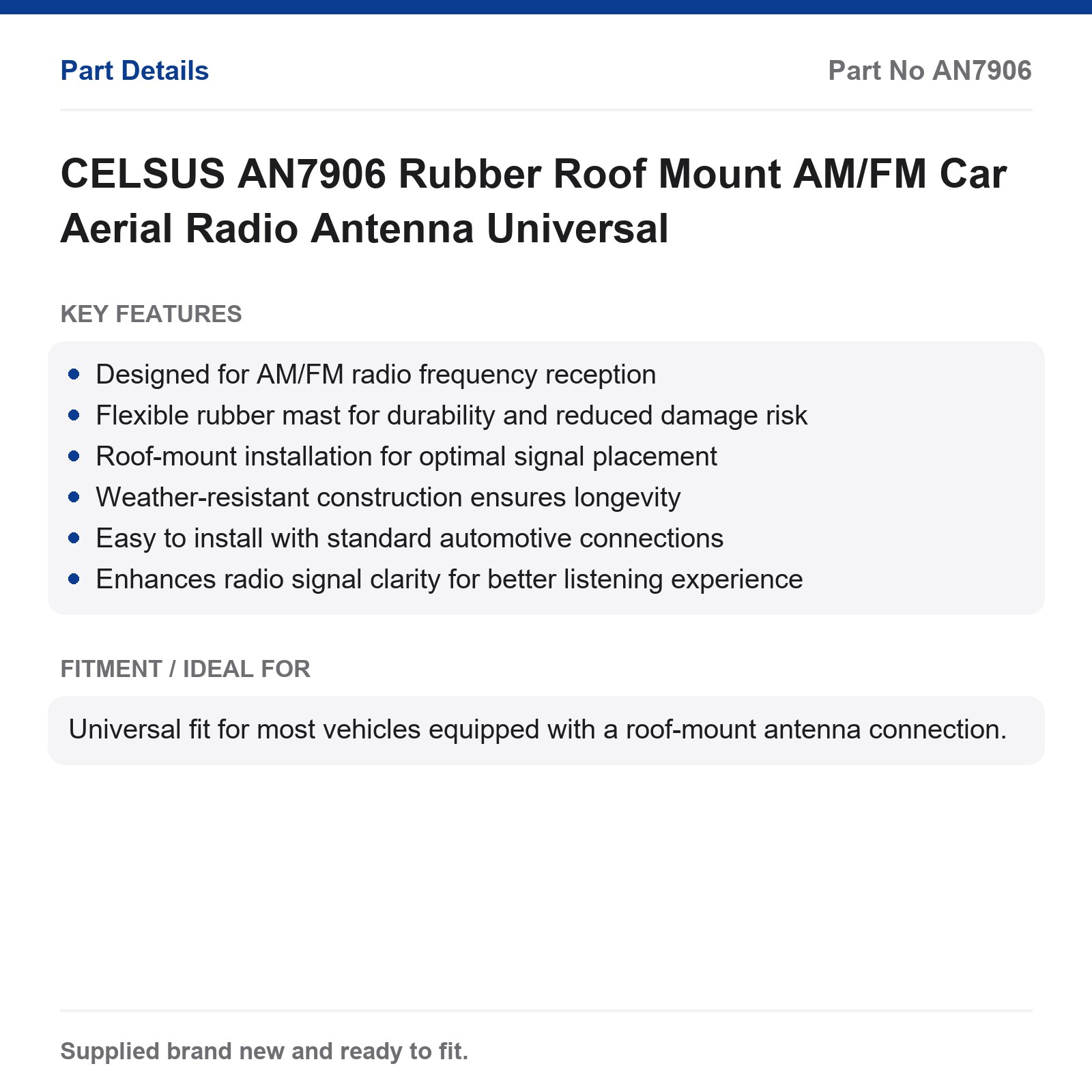 Part Details
Part No AN7906

CELSUS AN7906 Rubber Roof Mount AM/FM Car Aerial Radio Antenna Universal

KEY FEATURES

• Designed for AM/FM radio frequency reception
• Flexible rubber mast for durability and reduced damage risk
• Roof-mount installation for optimal signal placement
• Weather-resistant construction ensures longevity
• Easy to install with standard automotive connections
• Enhances radio signal clarity for better listening experience

FITMENT / IDEAL FOR

Universal fit for most vehicles equipped with a roof-mount antenna connection.

Supplied brand new and ready to fit.